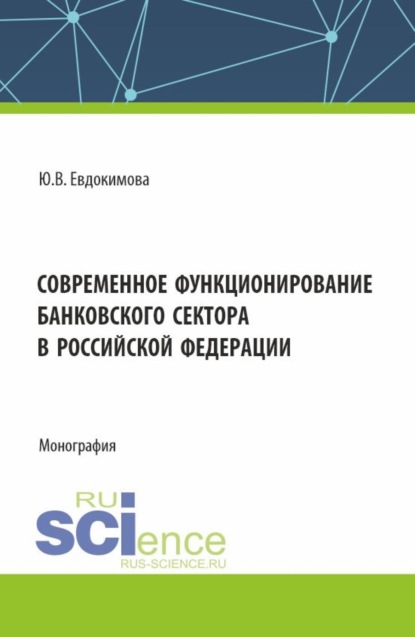 Ю.В. Евдокимова

СОВРЕМЕННОЕ ФУНКЦИОНИРОВАНИЕ БАНКОВСКОГО СЕКТОРА В РОССИЙСКОЙ ФЕДЕРАЦИИ

Монография

RU
SCIence
RUS-SCIENCE.RU